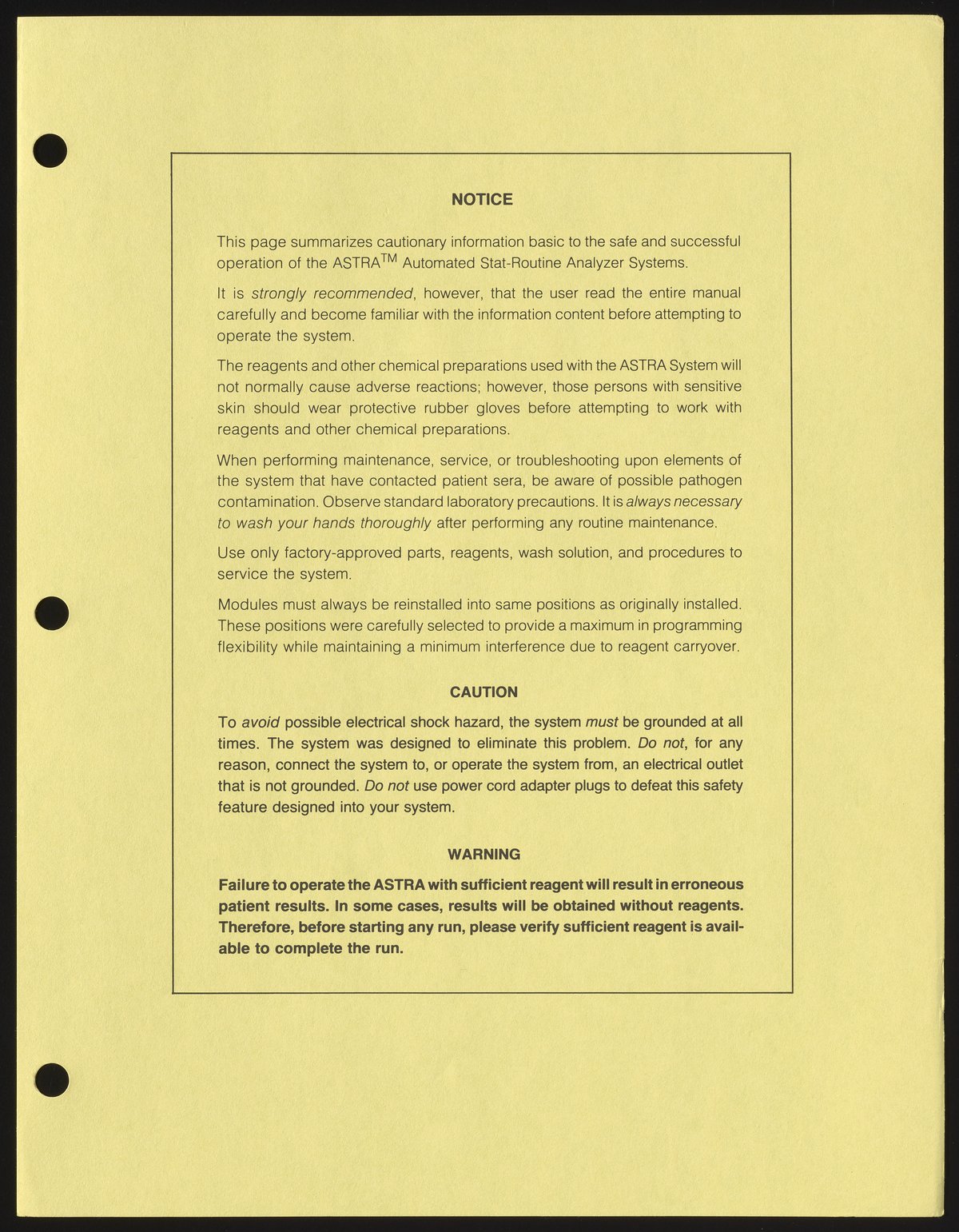 NOTICE

This page summarizes cautionary information basic to the safe and successful operation of the ASTRA$^{TM}$ Automated Stat-Routine Analyzer Systems.

It is strongly recommended, however, that the user read the entire manual carefully and become familiar with the information content before attempting to operate the system.

The reagents and other chemical preparations used with the ASTRA System will not normally cause adverse reactions; however, those persons with sensitive skin should wear protective rubber gloves before attempting to work with reagents and other chemical preparations.

When performing maintenance, service, or troubleshooting upon elements of the system that have contacted patient sera, be aware of possible pathogen contamination. Observe standard laboratory precautions. It is always necessary to wash your hands thoroughly after performing any routine maintenance.

Use only factory-approved parts, reagents, wash solution, and procedures to service the system.

Modules must always be reinstalled into same positions as originally installed. These positions were carefully selected to provide a maximum in programming flexibility while maintaining a minimum interference due to reagent carryover.

CAUTION

To avoid possible electrical shock hazard, the system must be grounded at all times. The system was designed to eliminate this problem. Do not, for any reason, connect the system to, or operate the system from, an electrical outlet that is not grounded. Do not use power cord adapter plugs to defeat this safety feature designed into your system.

WARNING

Failure to operate the ASTRA with sufficient reagent will result in erroneous patient results. In some cases, results will be obtained without reagents. Therefore, before starting any run, please verify sufficient reagent is available to complete the run.